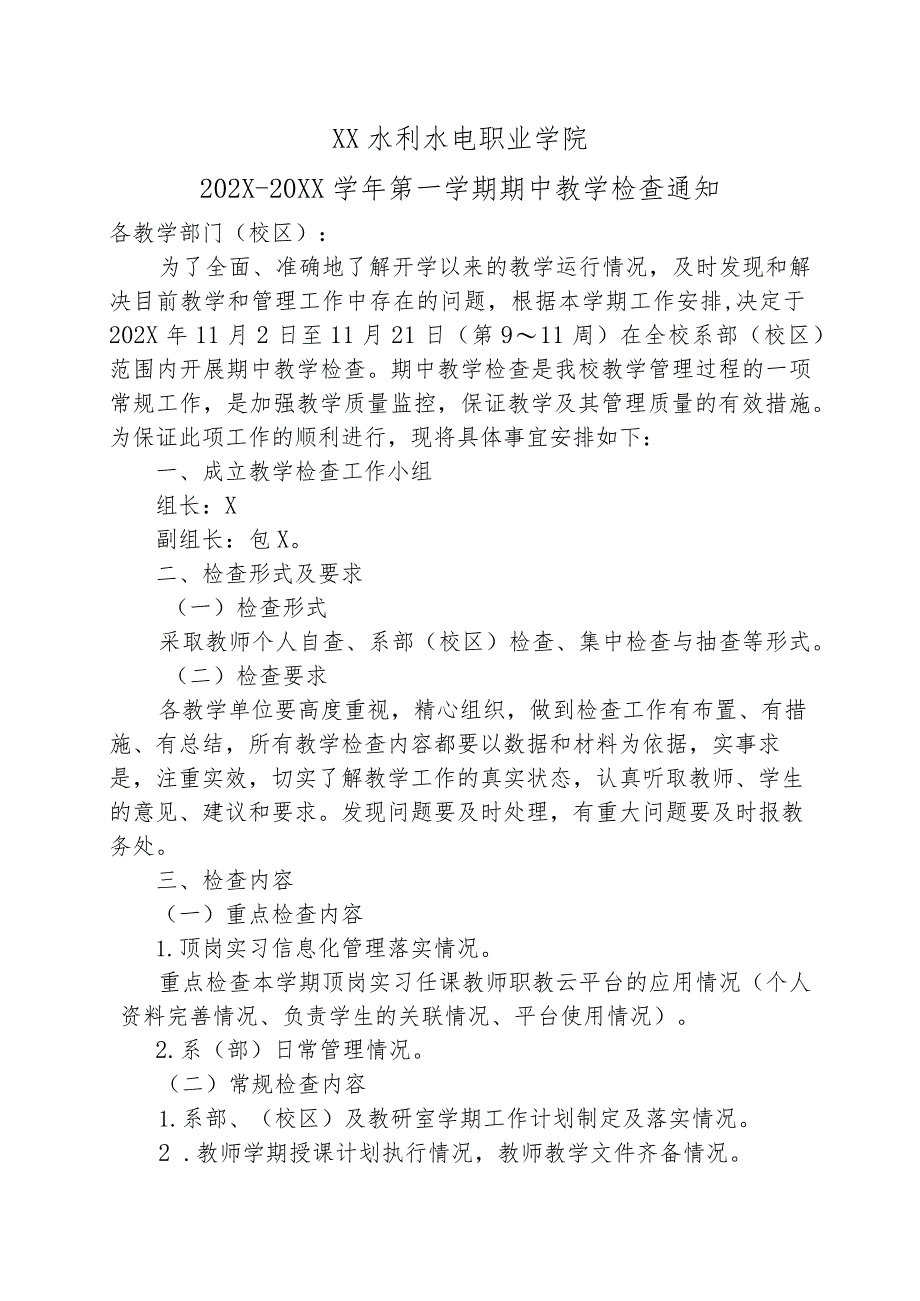 XX水利水电职业学院

202X-20XX学年第一学期期中教学检查通知

各教学部门（校区）：

为了全面、准确地了解开学以来的教学运行情况，及时发现和解决目前教学和管理工作中存在的问题，根据本学期工作安排,决定于202X年11月2日至11月21日（第9～11周）在全校系部（校区）范围内开展期中教学检查。期中教学检查是我校教学管理过程的一项常规工作，是加强教学质量监控，保证教学及其管理质量的有效措施。为保证此项工作的顺利进行，现将具体事宜安排如下：

一、成立教学检查工作小组

组长：X

副组长：包X。

二、检查形式及要求

（一）检查形式

采取教师个人自查、系部（校区）检查、集中检查与抽查等形式。

（二）检查要求

各教学单位要高度重视，精心组织，做到检查工作有布置、有措施、有总结，所有教学检查内容都要以数据和材料为依据，实事求是，注重实效，切实了解教学工作的真实状态，认真听取教师、学生的意见、建议和要求。发现问题要及时处理，有重大问题要及时报教务处。

三、检查内容

（一）重点检查内容

1.顶岗实习信息化管理落实情况。

重点检查本学期顶岗实习任课教师职教云平台的应用情况（个人资料完善情况、负责学生的关联情况、平台使用情况）。

2.系（部）日常管理情况。

（二）常规检查内容

1.系部、（校区）及教研室学期工作计划制定及落实情况。

2．教师学期授课计划执行情况，教师教学文件齐备情况。